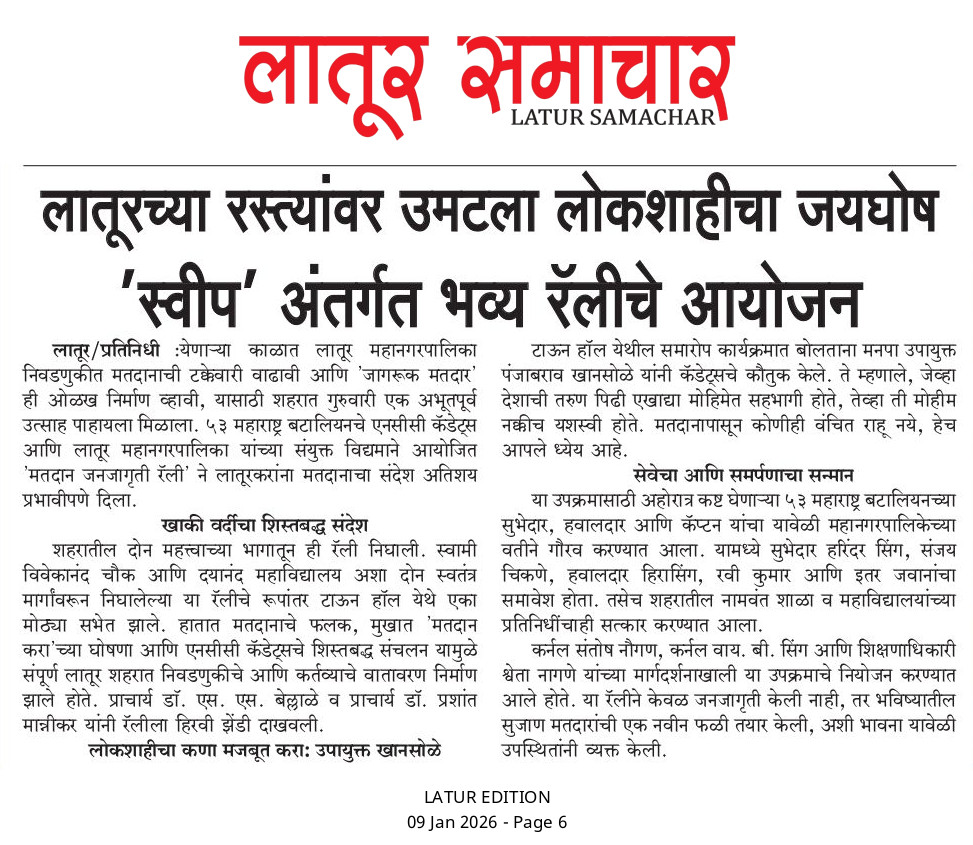 लातूर समाचार
LATUR SAMACHAR

लातूरच्या रस्त्यांवर उमटला लोकशाहीचा जयघोष
'स्वीप' अंतर्गत भव्य रॅलीचे आयोजन

लातूर/प्रतिनिधी :येणाऱ्या काळात लातूर महानगरपालिका निवडणुकीत मतदानाची टक्केवारी वाढावी आणि 'जागरूक मतदार' ही ओळख निर्माण व्हावी, यासाठी शहरात गुरुवारी एक अभूतपूर्व उत्साह पाहायला मिळाला. ५३ महाराष्ट्र बटालियनचे एनसीसी कॅडेट्स आणि लातूर महानगरपालिका यांच्या संयुक्त विद्यमाने आयोजित 'मतदान जनजागृती रॅली' ने लातूरकरांना मतदानाचा संदेश अतिशय प्रभावीपणे दिला.

खाकी वर्दीचा शिस्तबद्ध संदेश

शहरातील दोन महत्त्वाच्या भागातून ही रॅली निघाली. स्वामी विवेकानंद चौक आणि दयानंद महाविद्यालय अशा दोन स्वतंत्र मार्गांवरून निघालेल्या या रॅलीचे रूपांतर टाऊन हॉल येथे एका मोठ्या सभेत झाले. हातात मतदानाचे फलक, मुखात 'मतदान करा'च्या घोषणा आणि एनसीसी कॅडेट्सचे शिस्तबद्ध संचलन यामुळे संपूर्ण लातूर शहरात निवडणुकीचे आणि कर्तव्याचे वातावरण निर्माण झाले होते. प्राचार्य डॉ. एस. एस. बेल्लाळे व प्राचार्य डॉ. प्रशांत मान्नीकर यांनी रॅलीला हिरवी झेंडी दाखवली.

लोकशाहीचा कणा मजबूत करा: उपायुक्त खानसोळे

टाऊन हॉल येथील समारोप कार्यक्रमात बोलताना मनपा उपायुक्त पंजाबराव खानसोळे यांनी कॅडेट्सचे कौतुक केले. ते म्हणाले, जेव्हा देशाची तरुण पिढी एखाद्या मोहिमेत सहभागी होते, तेव्हा ती मोहीम नक्कीच यशस्वी होते. मतदानापासून कोणीही वंचित राहू नये, हेच आपले ध्येय आहे.

सेवेचा आणि समर्पणाचा सन्मान

या उपक्रमासाठी अहोरात्र कष्ट घेणाऱ्या ५३ महाराष्ट्र बटालियनच्या सुभेदार, हवालदार आणि कॅप्टन यांचा यावेळी महानगरपालिकेच्या वतीने गौरव करण्यात आला. यामध्ये सुभेदार हरिंदर सिंग, संजय चिकणे, हवालदार हिरासिंग, रवी कुमार आणि इतर जवानांचा समावेश होता. तसेच शहरातील नामवंत शाळा व महाविद्यालयांच्या प्रतिनिधींचाही सत्कार करण्यात आला.

कर्नल संतोष नौगण, कर्नल वाय. बी. सिंग आणि शिक्षणाधिकारी श्वेता नागणे यांच्या मार्गदर्शनाखाली या उपक्रमाचे नियोजन करण्यात आले होते. या रॅलीने केवळ जनजागृती केली नाही, तर भविष्यातील सुजाण मतदारांची एक नवीन फळी तयार केली, अशी भावना यावेळी उपस्थितांनी व्यक्त केली.

LATUR EDITION
09 Jan 2026 - Page 6